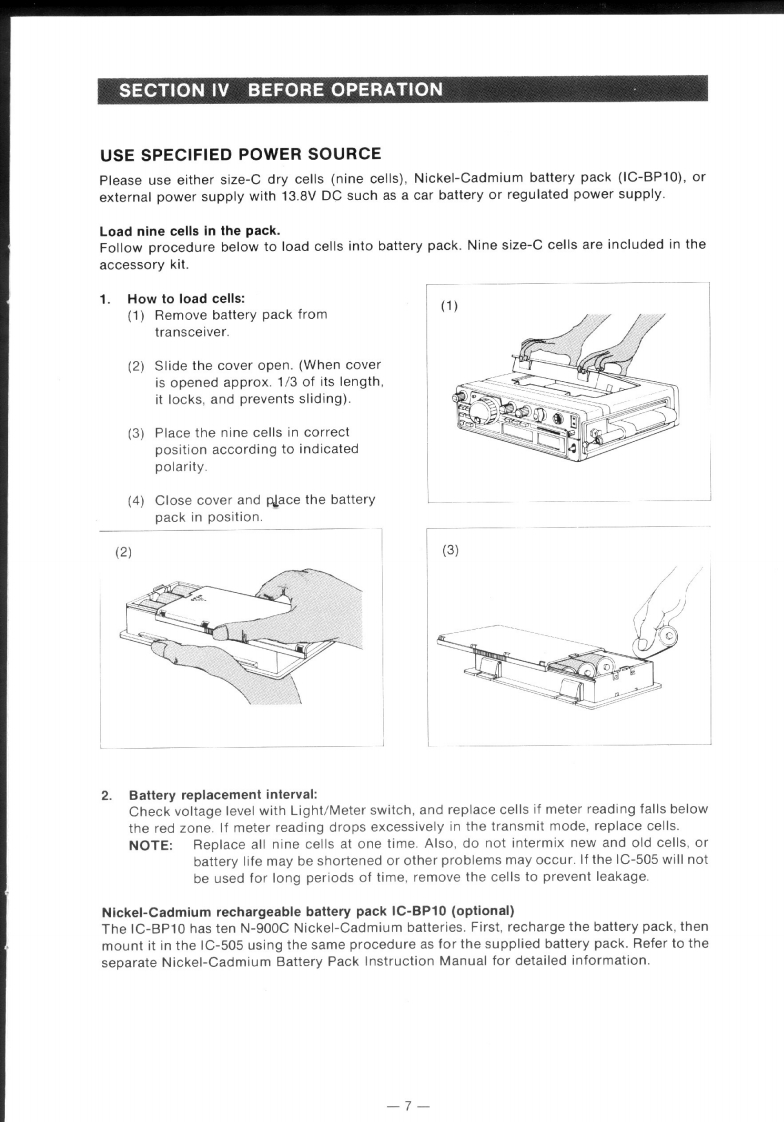 SECTION IV BEFORE OPERATION

USE SPECIFIED POWER SOURCE

Please use either size-C dry cells (nine cells), Nickel-Cadmium battery pack (IC-BP10), or external power supply with 13.8V DC such as a car battery or regulated power supply.

Load nine cells in the pack.
Follow procedure below to load cells into battery pack. Nine size-C cells are included in the accessory kit.

1. How to load cells:
(1) Remove battery pack from transceiver.

(2) Slide the cover open. (When cover is opened approx. 1/3 of its length, it locks, and prevents sliding).

(3) Place the nine cells in correct position according to indicated polarity.

(4) Close cover and place the battery pack in position.

(1)

(2)

(3)

2. Battery replacement interval:
Check voltage level with Light/Meter switch, and replace cells if meter reading falls below the red zone. If meter reading drops excessively in the transmit mode, replace cells.
NOTE: Replace all nine cells at one time. Also, do not intermix new and old cells, or battery life may be shortened or other problems may occur. If the IC-505 will not be used for long periods of time, remove the cells to prevent leakage.

Nickel-Cadmium rechargeable battery pack IC-BP10 (optional)
The IC-BP10 has ten N-900C Nickel-Cadmium batteries. First, recharge the battery pack, then mount it in the IC-505 using the same procedure as for the supplied battery pack. Refer to the separate Nickel-Cadmium Battery Pack Instruction Manual for detailed information.

— 7 —